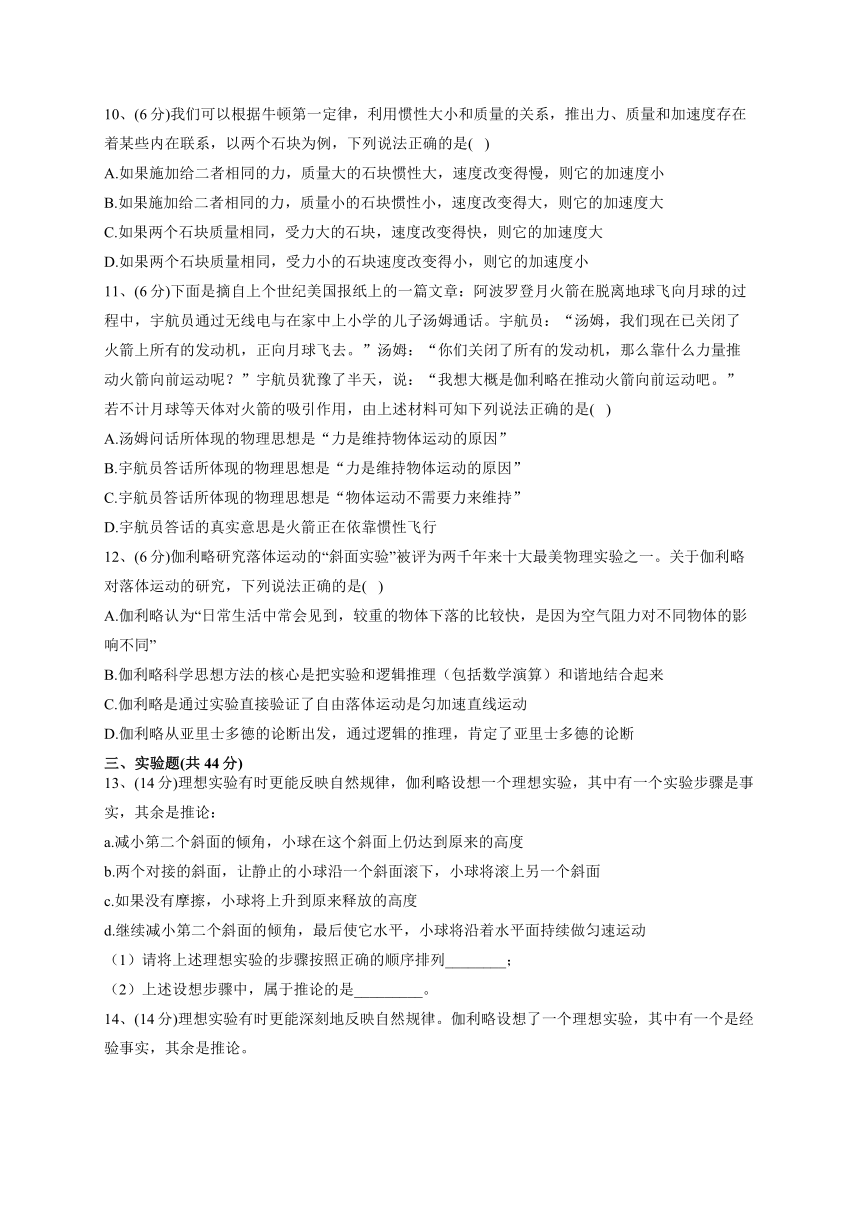 10、(6 分)我们可以根据牛顿第一定律，利用惯性大小和质量的关系，推出力、质量和加速度存在着某些内在联系，以两个石块为例，下列说法正确的是( )

A.如果施加给二者相同的力，质量大的石块惯性大，速度改变得慢，则它的加速度小

B.如果施加给二者相同的力，质量小的石块惯性小，速度改变得大，则它的加速度大

C.如果两个石块质量相同，受力大的石块，速度改变得快，则它的加速度大

D.如果两个石块质量相同，受力小的石块速度改变得小，则它的加速度小

11、(6 分)下面是摘自上个世纪美国报纸上的一篇文章：阿波罗登月火箭在脱离地球飞向月球的过程中，宇航员通过无线电与在家中上小学的儿子汤姆通话。宇航员：“汤姆，我们现在已关闭了火箭上所有的发动机，正向月球飞去。”汤姆：“你们关闭了所有的发动机，那么靠什么力量推动火箭向前运动呢？”宇航员犹豫了半天，说：“我想大概是伽利略在推动火箭向前运动吧。”若不计月球等天体对火箭的吸引作用，由上述材料可知下列说法正确的是( )

A.汤姆问话所体现的物理思想是“力是维持物体运动的原因”

B.宇航员答话所体现的物理思想是“力是维持物体运动的原因”

C.宇航员答话所体现的物理思想是“物体运动不需要力来维持”

D.宇航员答话的真实意思是火箭正在依靠惯性飞行

12、(6 分)伽利略研究落体运动的“斜面实验”被评为两千年来十大最美物理实验之一。关于伽利略对落体运动的研究，下列说法正确的是( )

A.伽利略认为“日常生活中常会见到，较重的物体下落的比较快，是因为空气阻力对不同物体的影响不同”

B.伽利略科学思想方法的核心是把实验和逻辑推理（包括数学演算）和谐地结合起来

C.伽利略是通过实验直接验证了自由落体运动是匀加速直线运动

D.伽利略从亚里士多德的论断出发，通过逻辑的推理，肯定了亚里士多德的论断

三、实验题(共 44 分)

13、(14 分)理想实验有时更能反映自然规律，伽利略设想一个理想实验，其中有一个实验步骤是事实，其余是推论：

a.减小第二个斜面的倾角，小球在这个斜面上仍达到原来的高度

b.两个对接的斜面，让静止的小球沿一个斜面滚下，小球将滚上另一个斜面

c.如果没有摩擦，小球将上升到原来释放的高度

d.继续减小第二个斜面的倾角，最后使它水平，小球将沿着水平面持续做匀速运动

（1）请将上述理想实验的步骤按照正确的顺序排列________；

（2）上述设想步骤中，属于推论的是_________。

14、(14 分)理想实验有时更能深刻地反映自然规律。伽利略设想了一个理想实验，其中有一个是经验事实，其余是推论。